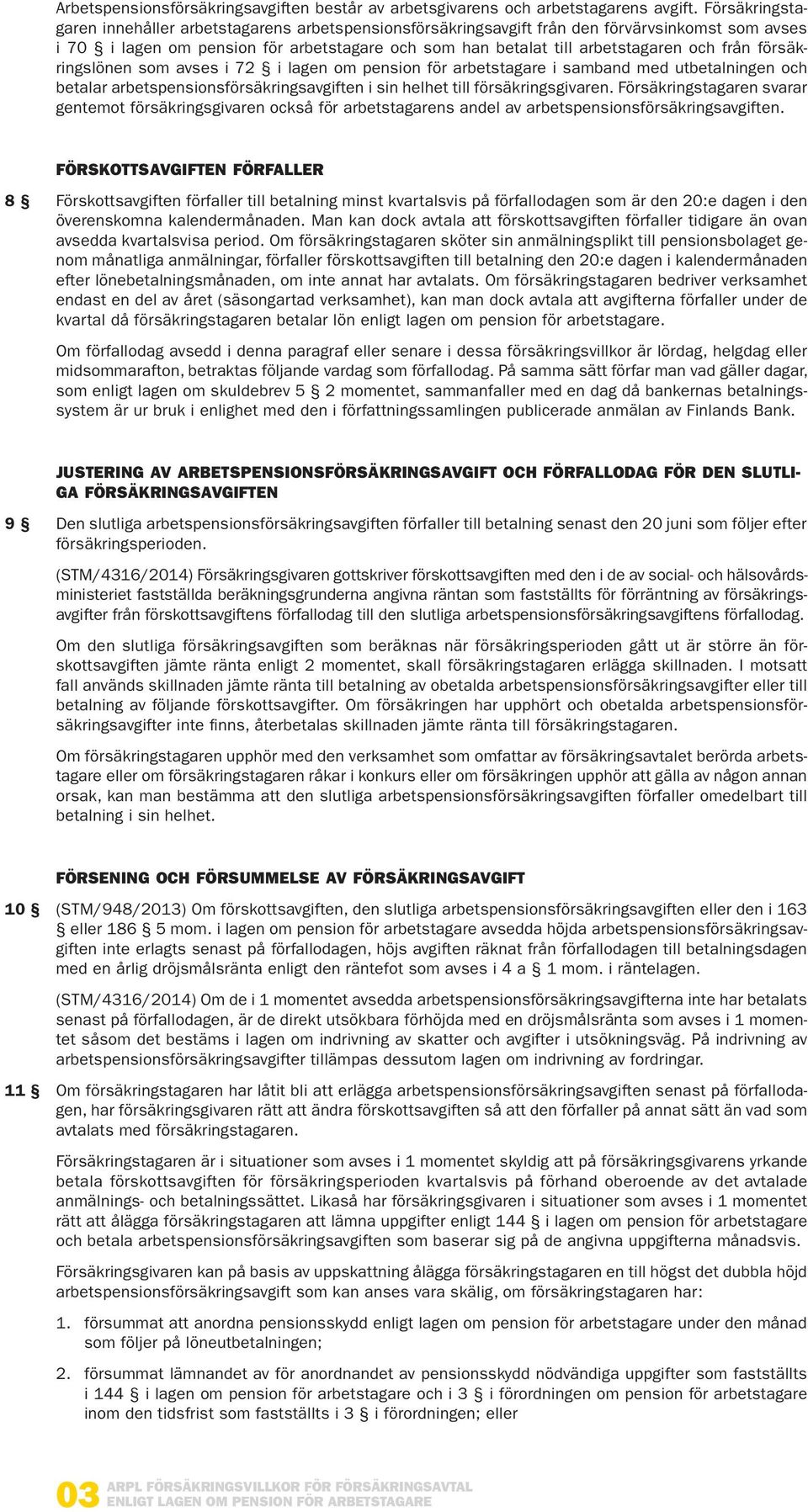 Arbetspensionsförsäkringsavgiften består av arbetsgivarens och arbetstagarens avgift. Försäkringstagaren innehåller arbetstagarens arbetspensionsförsäkringsavgift från den förvärvsinkomst som avses i 70 § i lagen om pension för arbetstagare och som han betalat till arbetstagaren och från försäkringslönen som avses i 72 § i lagen om pension för arbetstagare i samband med utbetalningen och betalar arbetspensionsförsäkringsavgiften i sin helhet till försäkringsgivaren. Försäkringstagaren svarar gentemot försäkringsgivaren också för arbetstagarens andel av arbetspensionsförsäkringsavgiften.

FÖRSKOTTSAVGIFTEN FÖRFALLER

8 § Förskottsavgiften förfaller till betalning minst kvartalsvis på förfallodagen som är den 20:e dagen i den överenskomna kalendermånaden. Man kan dock avtala att förskottsavgiften förfaller tidigare än ovan avsedda kvartalsvisa period. Om försäkringstagaren sköter sin anmälningsplikt till pensionsbolaget genom månatliga anmälningar, förfaller förskottsavgiften till betalning den 20:e dagen i kalendermånaden efter lönebetalningsmånaden, om inte annat har avtalats. Om försäkringstagaren bedriver verksamhet endast en del av året (säsongartad verksamhet), kan man dock avtala att avgifterna förfaller under de kvartal då försäkringstagaren betalar lön enligt lagen om pension för arbetstagare.

Om förfallodag avsedd i denna paragraf eller senare i dessa försäkringsvillkor är lördag, helgdag eller midsommarafton, betraktas följande vardag som förfallodag. På samma sätt förfar man vad gäller dagar, som enligt lagen om skuldebrev 5 § 2 momentet, sammanfaller med en dag då bankernas betalningssystem är ur bruk i enlighet med den i författningssamlingen publicerade anmälan av Finlands Bank.

JUSTERING AV ARBETSPENSIONSFÖRSÄKRINGSAVGIFT OCH FÖRFALLODAG FÖR DEN SLUTLIGA FÖRSÄKRINGSAVGIFTEN

9 § Den slutliga arbetspensionsförsäkringsavgiften förfaller till betalning senast den 20 juni som följer efter försäkringsperioden.

(STM/4316/2014) Försäkringsgivaren gottskriver förskottsavgiften med den i de av social- och hälsovårdsministeriet fastställda beräkningsgrunderna angivna räntan som fastställts för förräntning av försäkringsavgifter från förskottsavgiftens förfallodag till den slutliga arbetspensionsförsäkringsavgiftens förfallodag.

Om den slutliga försäkringsavgiften som beräknas när försäkringsperioden gått ut är större än förskottsavgiften jämte ränta enligt 2 momentet, skall försäkringstagaren erlägga skillnaden. I motsatt fall används skillnaden jämte ränta till betalning av obetalda arbetspensionsförsäkringsavgifter eller till betalning av följande förskottsavgifter. Om försäkringen har upphört och obetalda arbetspensionsförsäkringsavgifter inte finns, återbetalas skillnaden jämte ränta till försäkringstagaren.

Om försäkringstagaren upphör med den verksamhet som omfattar av försäkringsavtalet berörda arbetstagare eller om försäkringstagaren råkar i konkurs eller om försäkringen upphör att gälla av någon annan orsak, kan man bestämma att den slutliga arbetspensionsförsäkringsavgiften förfaller omedelbart till betalning i sin helhet.

FÖRSENING OCH FÖRSUMMELSE AV FÖRSÄKRINGSAVGIFT

10 § (STM/948/2013) Om förskottsavgiften, den slutliga arbetspensionsförsäkringsavgiften eller den i 163 § eller 186 § 5 mom. i lagen om pension för arbetstagare avsedda höjda arbetspensionsförsäkringsavgiften inte erlagts senast på förfallodagen, höjs avgiften räknat från förfallodagen till betalningsdagen med en årlig dröjsmålsränta enligt den räntefot som avses i 4 a § 1 mom. i räntelagen.

(STM/4316/2014) Om de i 1 momentet avsedda arbetspensionsförsäkringsavgifterna inte har betalats senast på förfallodagen, är de direkt utsökbara förhöjda med en dröjsmålsränta som avses i 1 momentet såsom det bestäms i lagen om indrivning av skatter och avgifter i utsökningsväg. På indrivning av arbetspensionsförsäkringsavgifter tillämpas dessutom lagen om indrivning av fordringar.

11 § Om försäkringstagaren har låtit bli att erlägga arbetspensionsförsäkringsavgiften senast på förfallodagen, har försäkringsgivaren rätt att ändra förskottsavgiften så att den förfaller på annat sätt än vad som avtalats med försäkringstagaren.

Försäkringstagaren är i situationer som avses i 1 momentet skyldig att på försäkringsgivarens yrkande betala förskottsavgiften för försäkringsperioden kvartalsvis på förhand oberoende av det avtalade anmälnings- och betalningssättet. Likaså har försäkringsgivaren i situationer som avses i 1 momentet rätt att ålägga försäkringstagaren att lämna uppgifter enligt 144 § i lagen om pension för arbetstagare och betala arbetspensionsförsäkringsavgiften som baserar sig på de angivna uppgifterna månadsvis.

Försäkringsgivaren kan på basis av uppskattning ålägga försäkringstagaren en till högst det dubbla höjd arbetspensionsförsäkringsavgift som kan anses vara skälig, om försäkringstagaren har:

1. försummat att anordna pensionsskydd enligt lagen om pension för arbetstagare under den månad som följer på löneutbetalningen;

2. försummat lämnandet av för anordnandet av pensionsskydd nödvändiga uppgifter som fastställts i 144 § i lagen om pension för arbetstagare och i 3 § i förordningen om pension för arbetstagare inom den tidsfrist som fastställts i 3 § i förordningen; eller

03 ARPL FÖRSÄKRINGSVILLKOR FÖR FÖRSÄKRINGSAVTAL ENLIGT LAGEN OM PENSION FÖR ARBETSTAGARE